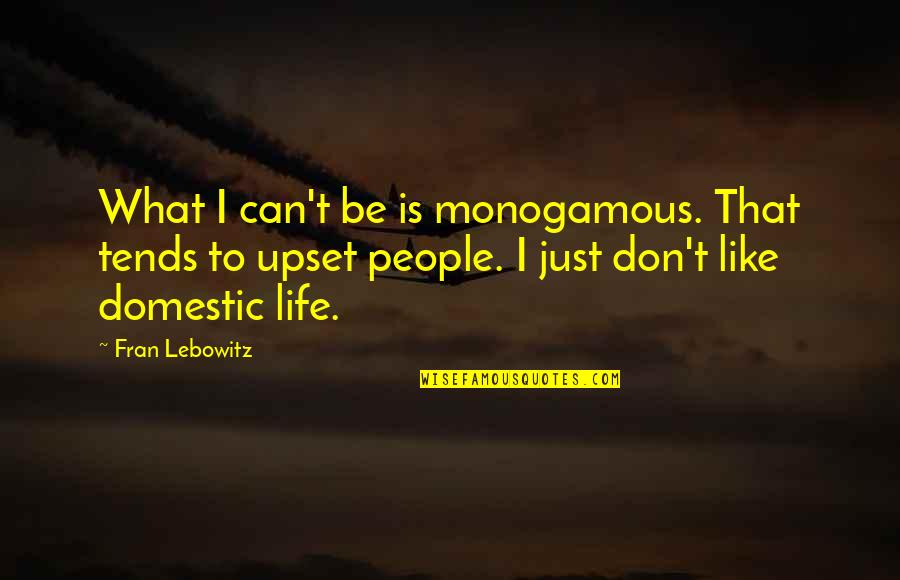 What I can't be is monogamous. That tends to upset people. I just don't like domestic life.

~ Fran Lebowitz

WISEFAMOUSQUOTES.COM